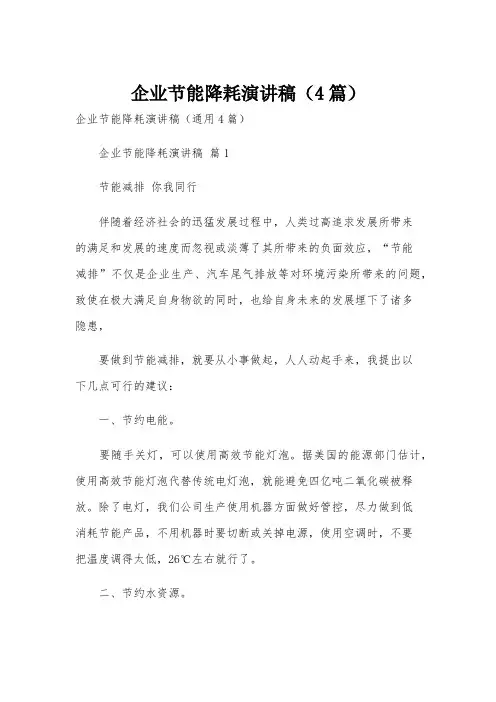 企业节能降耗演讲稿（4篇）

企业节能降耗演讲稿（通用4篇）

企业节能降耗演讲稿 篇1

节能减排 你我同行

伴随着经济社会的迅猛发展过程中，人类过高追求发展所带来的满足和发展的速度而忽视或淡薄了其所带来的负面效应，“节能减排”不仅是企业生产、汽车尾气排放等对环境污染所带来的问题，致使在极大满足自身物欲的同时，也给自身未来的发展埋下了诸多隐患，

要做到节能减排，就要从小事做起，人人动起手来，我提出以下几点可行的建议：

一、节约电能。

要随手关灯，可以使用高效节能灯泡。据美国的能源部门估计，使用高效节能灯泡代替传统电灯泡，就能避免四亿吨二氧化碳被释放。除了电灯，我们公司生产使用机器方面做好管控，尽力做到低消耗节能产品，不用机器时要切断或关掉电源，使用空调时，不要把温度调得太低，26℃左右就行了。

二、节约水资源。